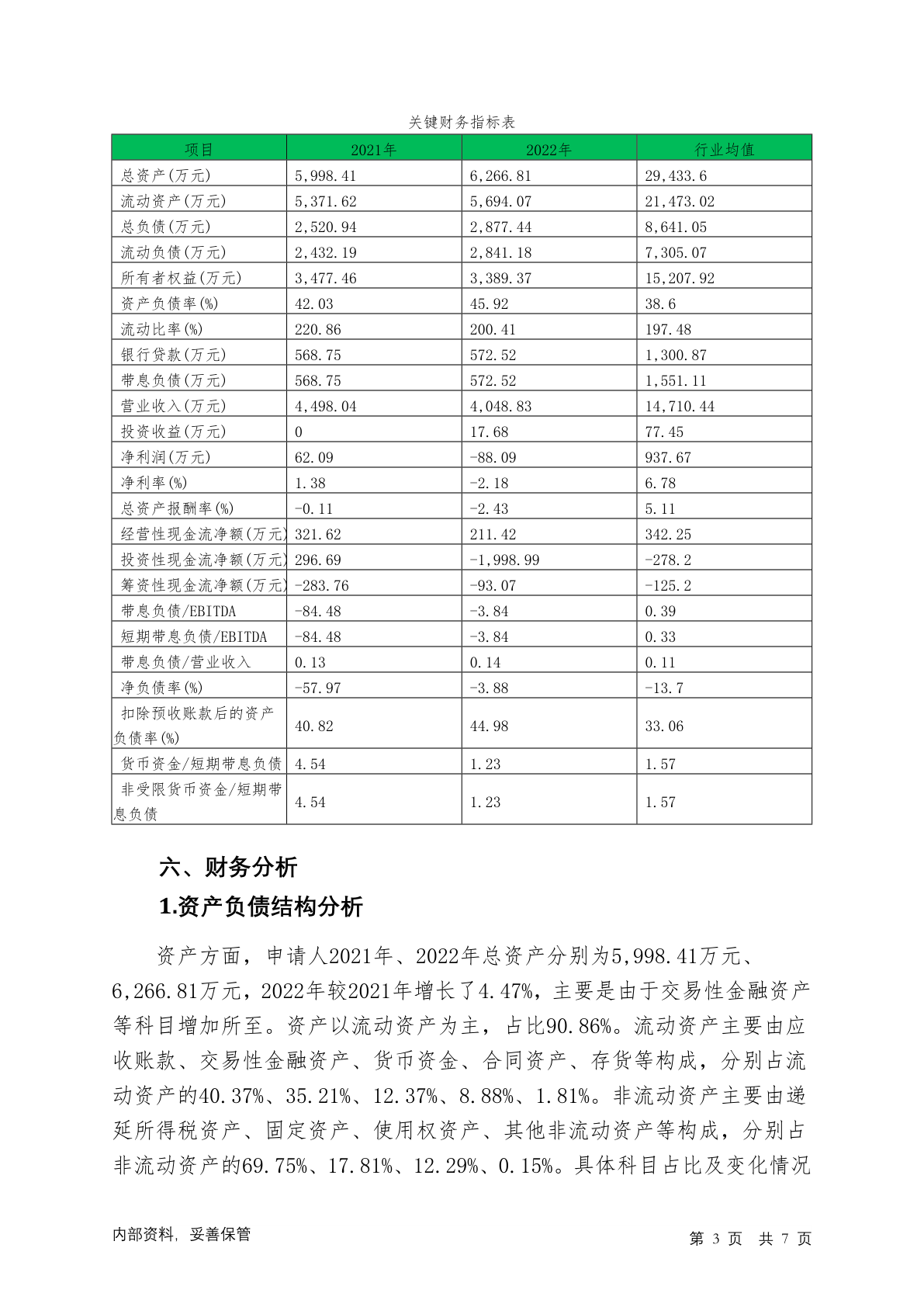 关键财务指标表

| 项目 | 2021年 | 2022年 | 行业均值 |
|---|---|---|---|
| 总资产(万元) | 5,998.41 | 6,266.81 | 29,433.6 |
| 流动资产(万元) | 5,371.62 | 5,694.07 | 21,473.02 |
| 总负债(万元) | 2,520.94 | 2,877.44 | 8,641.05 |
| 流动负债(万元) | 2,432.19 | 2,841.18 | 7,305.07 |
| 所有者权益(万元) | 3,477.46 | 3,389.37 | 15,207.92 |
| 资产负债率(%) | 42.03 | 45.92 | 38.6 |
| 流动比率(%) | 220.86 | 200.41 | 197.48 |
| 银行贷款(万元) | 568.75 | 572.52 | 1,300.87 |
| 带息负债(万元) | 568.75 | 572.52 | 1,551.11 |
| 营业收入(万元) | 4,498.04 | 4,048.83 | 14,710.44 |
| 投资收益(万元) | 0 | 17.68 | 77.45 |
| 净利润(万元) | 62.09 | -88.09 | 937.67 |
| 净利率(%) | 1.38 | -2.18 | 6.78 |
| 总资产报酬率(%) | -0.11 | -2.43 | 5.11 |
| 经营性现金流净额(万元) | 321.62 | 211.42 | 342.25 |
| 投资性现金流净额(万元) | 296.69 | -1,998.99 | -278.2 |
| 筹资性现金流净额(万元) | -283.76 | -93.07 | -125.2 |
| 带息负债/EBITDA | -84.48 | -3.84 | 0.39 |
| 短期带息负债/EBITDA | -84.48 | -3.84 | 0.33 |
| 带息负债/营业收入 | 0.13 | 0.14 | 0.11 |
| 净负债率(%) | -57.97 | -3.88 | -13.7 |
| 扣除预收账款后的资产负债率(%) | 40.82 | 44.98 | 33.06 |
| 货币资金/短期带息负债 | 4.54 | 1.23 | 1.57 |
| 非受限货币资金/短期带息负债 | 4.54 | 1.23 | 1.57 |

六、财务分析

1.资产负债结构分析

资产方面，申请人2021年、2022年总资产分别为5,998.41万元、6,266.81万元，2022年较2021年增长了4.47%，主要是由于交易性金融资产等科目增加所至。资产以流动资产为主，占比90.86%。流动资产主要由应收账款、交易性金融资产、货币资金、合同资产、存货等构成，分别占流动资产的40.37%、35.21%、12.37%、8.88%、1.81%。非流动资产主要由递延所得税资产、固定资产、使用权资产、其他非流动资产等构成，分别占非流动资产的69.75%、17.81%、12.29%、0.15%。具体科目占比及变化情况

内部资料，妥善保管

第 3 页 共 7 页